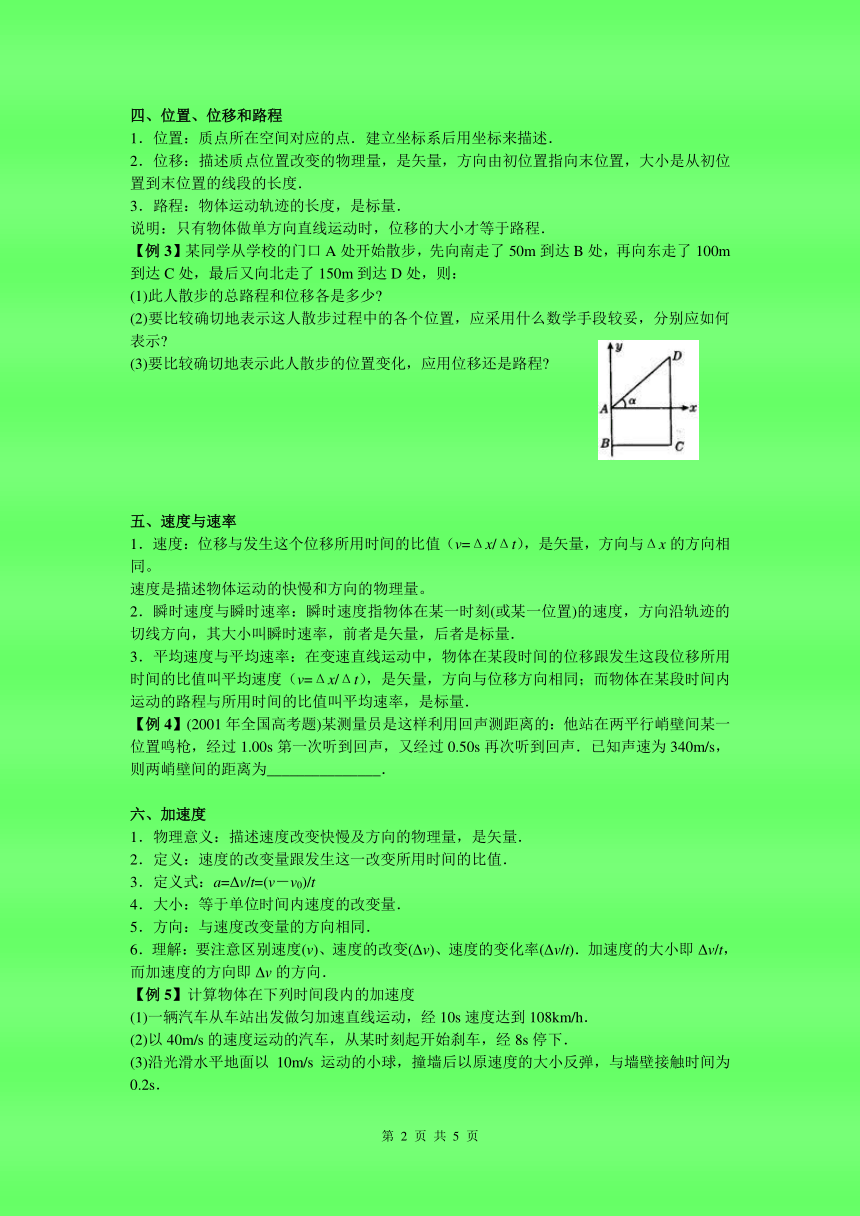 四、位置、位移和路程
1．位置：质点所在空间对应的点．建立坐标系后用坐标来描述．
2．位移：描述质点位置改变的物理量，是矢量，方向由初位置指向末位置，大小是从初位置到末位置的线段的长度．
3．路程：物体运动轨迹的长度，是标量．
说明：只有物体做单方向直线运动时，位移的大小才等于路程．
【例 3】某同学从学校的门口 A 处开始散步，先向南走了 50m 到达 B 处，再向东走了 100m 到达 C 处，最后又向北走了 150m 到达 D 处，则：
(1)此人散步的总路程和位移各是多少?
(2)要比较确切地表示这人散步过程中的各个位置，应采用什么数学手段较妥，分别应如何表示?
(3)要比较确切地表示此人散步的位置变化，应用位移还是路程?

y D A α x B C

五、速度与速率
1．速度：位移与发生这个位移所用时间的比值（$v=\Delta x/\Delta t$），是矢量，方向与$\Delta x$ 的方向相同。
速度是描述物体运动的快慢和方向的物理量。
2．瞬时速度与瞬时速率：瞬时速度指物体在某一时刻(或某一位置)的速度，方向沿轨迹的切线方向，其大小叫瞬时速率，前者是矢量，后者是标量．
3．平均速度与平均速率：在变速直线运动中，物体在某段时间的位移跟发生这段位移所用时间的比值叫平均速度（$v=\Delta x/\Delta t$），是矢量，方向与位移方向相同；而物体在某段时间内运动的路程与所用时间的比值叫平均速率，是标量．
【例 4】(2001 年全国高考题)某测量员是这样利用回声测距离的：他站在两平行峭壁间某一位置鸣枪，经过 1.00s 第一次听到回声，又经过 0.50s 再次听到回声．已知声速为 340m/s，则两峭壁间的距离为______________．

六、加速度
1．物理意义：描述速度改变快慢及方向的物理量，是矢量．
2．定义：速度的改变量跟发生这一改变所用时间的比值．
3．定义式：$a=\Delta v/t=(v-v_0)/t$
4．大小：等于单位时间内速度的改变量．
5．方向：与速度改变量的方向相同．
6．理解：要注意区别速度($v$)、速度的改变($\Delta v$)、速度的变化率($\Delta v/t$)．加速度的大小即 $\Delta v/t$，而加速度的方向即 $\Delta v$ 的方向．
【例 5】计算物体在下列时间段内的加速度
(1)一辆汽车从车站出发做匀加速直线运动，经 10s 速度达到 108km/h．
(2)以 40m/s 的速度运动的汽车，从某时刻起开始刹车，经 8s 停下．
(3)沿光滑水平地面以 10m/s 运动的小球，撞墙后以原速度的大小反弹，与墙壁接触时间为 0.2s．

第 2 页 共 5 页